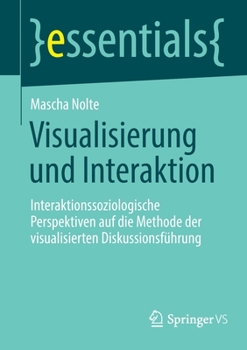 }essentials{

Mascha Nolte

Visualisierung und Interaktion

Interaktionssoziologische Perspektiven auf die Methode der visualisierten Diskussionsführung

Springer VS